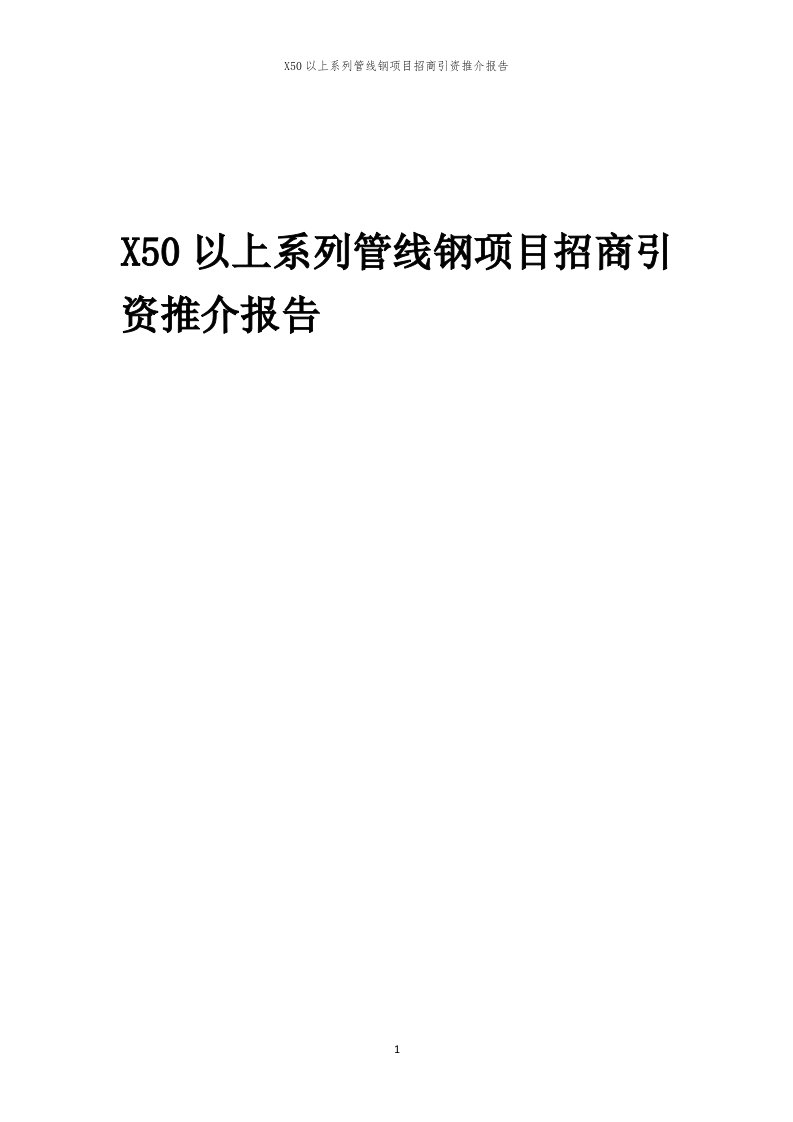 X50 以上系列管线钢项目招商引资推介报告

X50 以上系列管线钢项目招商引资推介报告

1